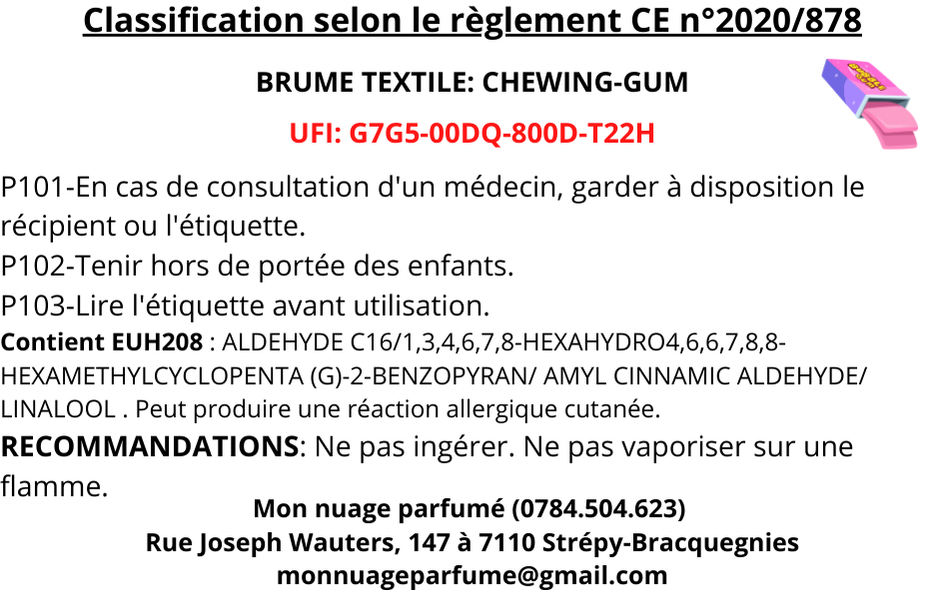 Classification selon le règlement CE n°2020/878

BRUME TEXTILE: CHEWING-GUM

UFI: G7G5-00DQ-800D-T22H

P101-En cas de consultation d'un médecin, garder à disposition le récipient ou l'étiquette.

P102-Tenir hors de portée des enfants.

P103-Lire l'étiquette avant utilisation.

Contient EUH208 : ALDEHYDE C16/1,3,4,6,7,8-HEXAHYDRO4,6,6,7,8,8-HEXAMETHYLCYCLOPENTA (G)-2-BENZOPYRAN/ AMYL CINNAMIC ALDEHYDE/ LINALOOL . Peut produire une réaction allergique cutanée.

RECOMMANDATIONS: Ne pas ingérer. Ne pas vaporiser sur une flamme.

Mon nuage parfumé (0784.504.623)
Rue Joseph Wauters, 147 à 7110 Strépy-Bracquegnies
monnuageparfume@gmail.com